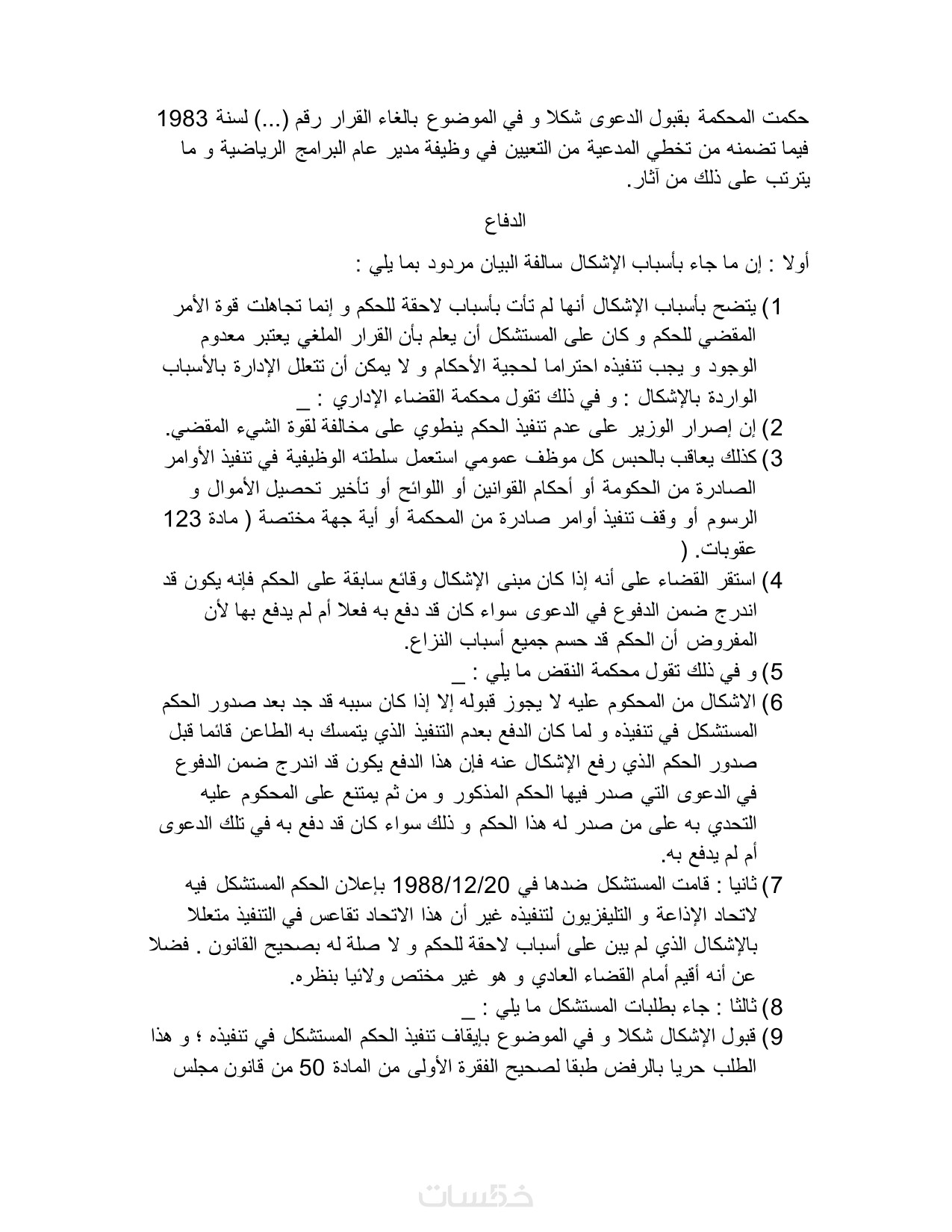 حكمت المحكمة بقبول الدعوى شكلا و في الموضوع بالغاء القرار رقم (...) لسنة 1983 فيما تضمنه من تخطي المدعية من التعيين في وظيفة مدير عام البرامج الرياضية و ما يترتب على ذلك من آثار.

الدفاع

أولا : إن ما جاء بأسباب الإشكال سالفة البيان مردود بما يلي : 

1) يتضح بأسباب الإشكال أنها لم تأت بأسباب لاحقة للحكم و إنما تجاهلت قوة الأمر المقضي للحكم و كان على المستشكل أن يعلم بأن القرار الملغي يعتبر معدوم الوجود و يجب تنفيذه احتراما لحجية الأحكام و لا يمكن أن تتعلل الإدارة بالأسباب الواردة بالإشكال : و في ذلك تقول محكمة القضاء الإداري : _
2) إن إصرار الوزير على عدم تنفيذ الحكم ينطوي على مخالفة لقوة الشيء المقضي.
3) كذلك يعاقب بالحبس كل موظف عمومي استعمل سلطته الوظيفية في تنفيذ الأوامر الصادرة من الحكومة أو أحكام القوانين أو اللوائح أو تأخير تحصيل الأموال و الرسوم أو وقف تنفيذ أوامر صادرة من المحكمة أو أية جهة مختصة ( مادة 123 عقوبات. (
4) استقر القضاء على أنه إذا كان مبنى الإشكال وقائع سابقة على الحكم فإنه يكون قد اندرج ضمن الدفوع في الدعوى سواء كان قد دفع به فعلا أم لم يدفع بها لأن المفروض أن الحكم قد حسم جميع أسباب النزاع.
5) و في ذلك تقول محكمة النقض ما يلي : _
6) الاشكال من المحكوم عليه لا يجوز قبوله إلا إذا كان سببه قد جد بعد صدور الحكم المستشكل في تنفيذه و لما كان الدفع بعدم التنفيذ الذي يتمسك به الطاعن قائما قبل صدور الحكم الذي رفع الإشكال عنه فإن هذا الدفع يكون قد اندرج ضمن الدفوع في الدعوى التي صدر فيها الحكم المذكور و من ثم يمتنع على المحكوم عليه التحدي به على من صدر له هذا الحكم و ذلك سواء كان قد دفع به في تلك الدعوى أم لم يدفع به.
7) ثانيا : قامت المستشكل ضدها في 1988/12/20 بإعلان الحكم المستشكل فيه لاتحاد الإذاعة و التليفزيون لتنفيذه غير أن هذا الاتحاد تقاعس في التنفيذ متعللا بالإشكال الذي لم يبن على أسباب لاحقة للحكم و لا صلة له بصحيح القانون . فضلا عن أنه أقيم أمام القضاء العادي و هو غير مختص ولائيا بنظره.
8) ثالثا : جاء بطلبات المستشكل ما يلي : _
9) قبول الإشكال شكلا و في الموضوع بإيقاف تنفيذ الحكم المستشكل في تنفيذه ؛ و هذا الطلب حريا بالرفض طبقا لصحيح الفقرة الأولى من المادة 50 من قانون مجلس

خمسات